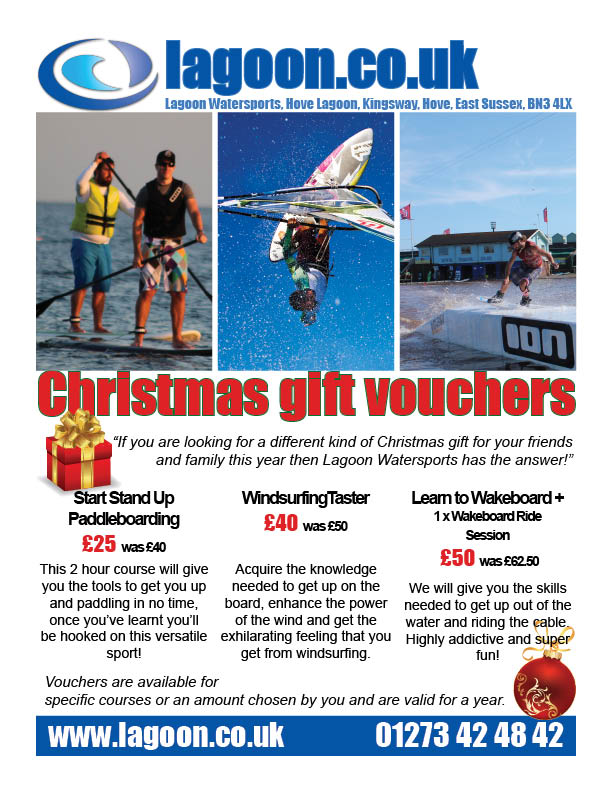 lagoon.co.uk
Lagoon Watersports, Hove Lagoon, Kingsway, Hove, East Sussex, BN3 4LX

ion

Christmas gift vouchers

"If you are looking for a different kind of Christmas gift for your friends and family this year then Lagoon Watersports has the answer!"

Start Stand Up Paddleboarding
£25 was £40
This 2 hour course will give you the tools to get you up and paddling in no time, once you've learnt you'll be hooked on this versatile sport!

WindsurfingTaster
£40 was £50
Acquire the knowledge needed to get up on the board, enhance the power of the wind and get the exhilarating feeling that you get from windsurfing.

Learn to Wakeboard + 1 x Wakeboard Ride Session
£50 was £62.50
We will give you the skills needed to get up out of the water and riding the cable. Highly addictive and super fun!

Vouchers are available for specific courses or an amount chosen by you and are valid for a year.

www.lagoon.co.uk 01273 42 48 42